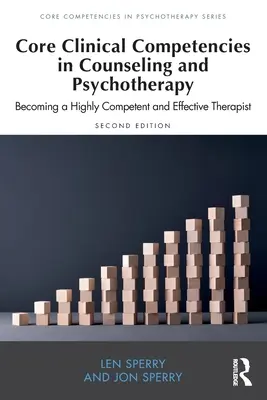 CORE COMPETENCIES IN PSYCHOTHERAPY SERIES

Core Clinical Competencies in Counseling and Psychotherapy

Becoming a Highly Competent and Effective Therapist

SECOND EDITION

LEN SPERRY
AND JON SPERRY

ROUTLEDGE